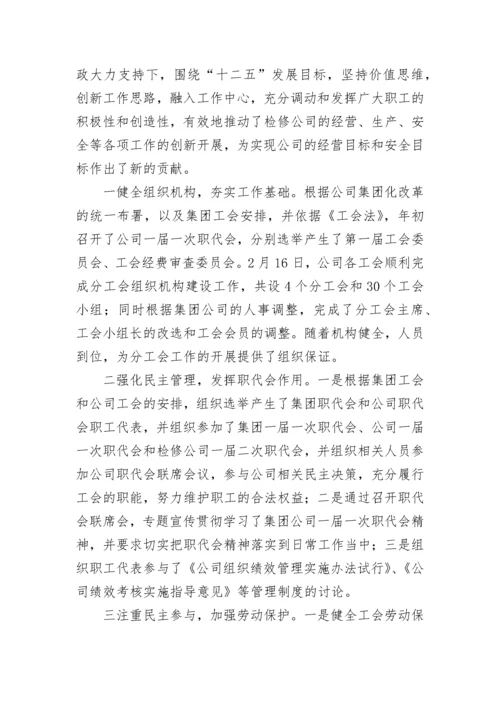 政大力支持下，围绕“十二五”发展目标，坚持价值思维，创新工作思路，融入工作中心，充分调动和发挥广大职工的积极性和创造性，有效地推动了检修公司的经营、生产、安全等各项工作的创新开展，为实现公司的经营目标和安全目标作出了新的贡献。

一健全组织机构，夯实工作基础。根据公司集团化改革的统一布署，以及集团工会安排，并依据《工会法》，年初召开了公司一届一次职代会，分别选举产生了第一届工会委员会、工会经费审查委员会。2月16日，公司各工会顺利完成分工会组织机构建设工作，共设4个分工会和30个工会小组；同时根据集团公司的人事调整，完成了分工会主席、工会小组长的改选和工会会员的调整。随着机构健全，人员到位，为分工会工作的开展提供了组织保证。

二强化民主管理，发挥职代会作用。一是根据集团工会和公司工会的安排，组织选举产生了集团职代会和公司职代会职工代表，并组织参加了集团一届一次职代会、公司一届一次职代会和检修公司一届二次职代会，并组织相关人员参加公司职代会联席会议，参与公司相关民主决策，充分履行工会的职能，努力维护职工的合法权益；二是通过召开职代会联席会，专题宣传贯彻学习了集团公司一届一次职代会精神，并要求切实把职代会精神落实到日常工作当中；三是组织职工代表参与了《公司组织绩效管理实施办法试行》、《公司绩效考核实施指导意见》等管理制度的讨论。

三注重民主参与，加强劳动保护。一是健全工会劳动保